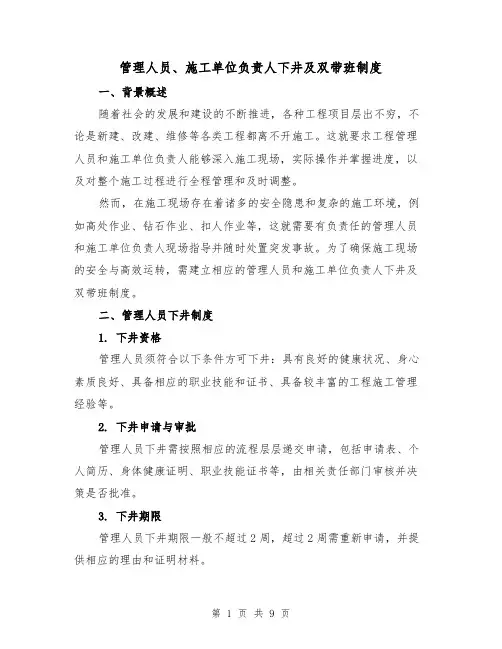 管理人员、施工单位负责人下井及双带班制度

一、背景概述

随着社会的发展和建设的不断推进，各种工程项目层出不穷，不论是新建、改建、维修等各类工程都离不开施工。这就要求工程管理人员和施工单位负责人能够深入施工现场，实际操作并掌握进度，以及对整个施工过程进行全程管理和及时调整。

然而，在施工现场存在着诸多的安全隐患和复杂的施工环境，例如高处作业、钻石作业、扣人作业等，这就需要有负责任的管理人员和施工单位负责人现场指导并随时处置突发事故。为了确保施工现场的安全与高效运转，需建立相应的管理人员和施工单位负责人下井及双带班制度。

二、管理人员下井制度

1. 下井资格

管理人员须符合以下条件方可下井：具有良好的健康状况、身心素质良好、具备相应的职业技能和证书、具备较丰富的工程施工管理经验等。

2. 下井申请与审批

管理人员下井需按照相应的流程层层递交申请，包括申请表、个人简历、身体健康证明、职业技能证书等，由相关责任部门审核并决策是否批准。

3. 下井期限

管理人员下井期限一般不超过2周，超过2周需重新申请，并提供相应的理由和证明材料。

第 1 页 共 9 页